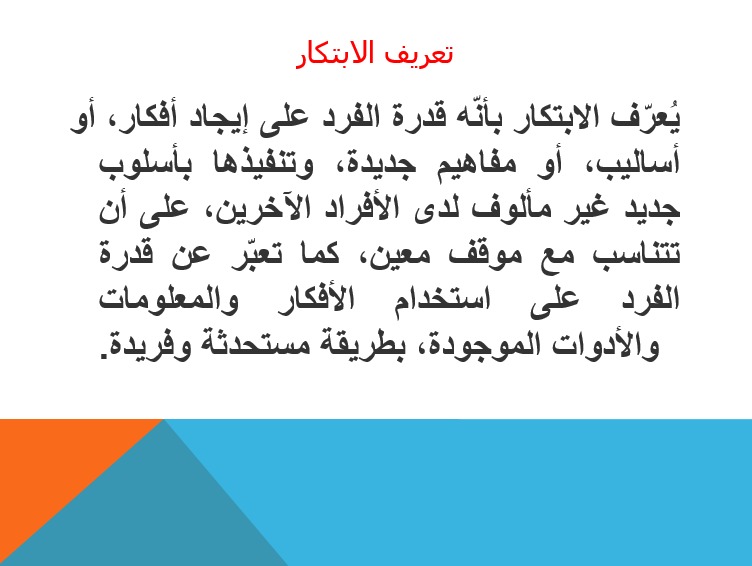 تعريف الابتكار

يُعرّف الابتكار بأنّه قدرة الفرد على إيجاد أفكار، أو أساليب، أو مفاهيم جديدة، وتنفيذها بأسلوب جديد غير مألوف لدى الأفراد الآخرين، على أن تتناسب مع موقف معين، كما تعبّر عن قدرة الفرد على استخدام الأفكار والمعلومات والأدوات الموجودة، بطريقة مستحدثة وفريدة.